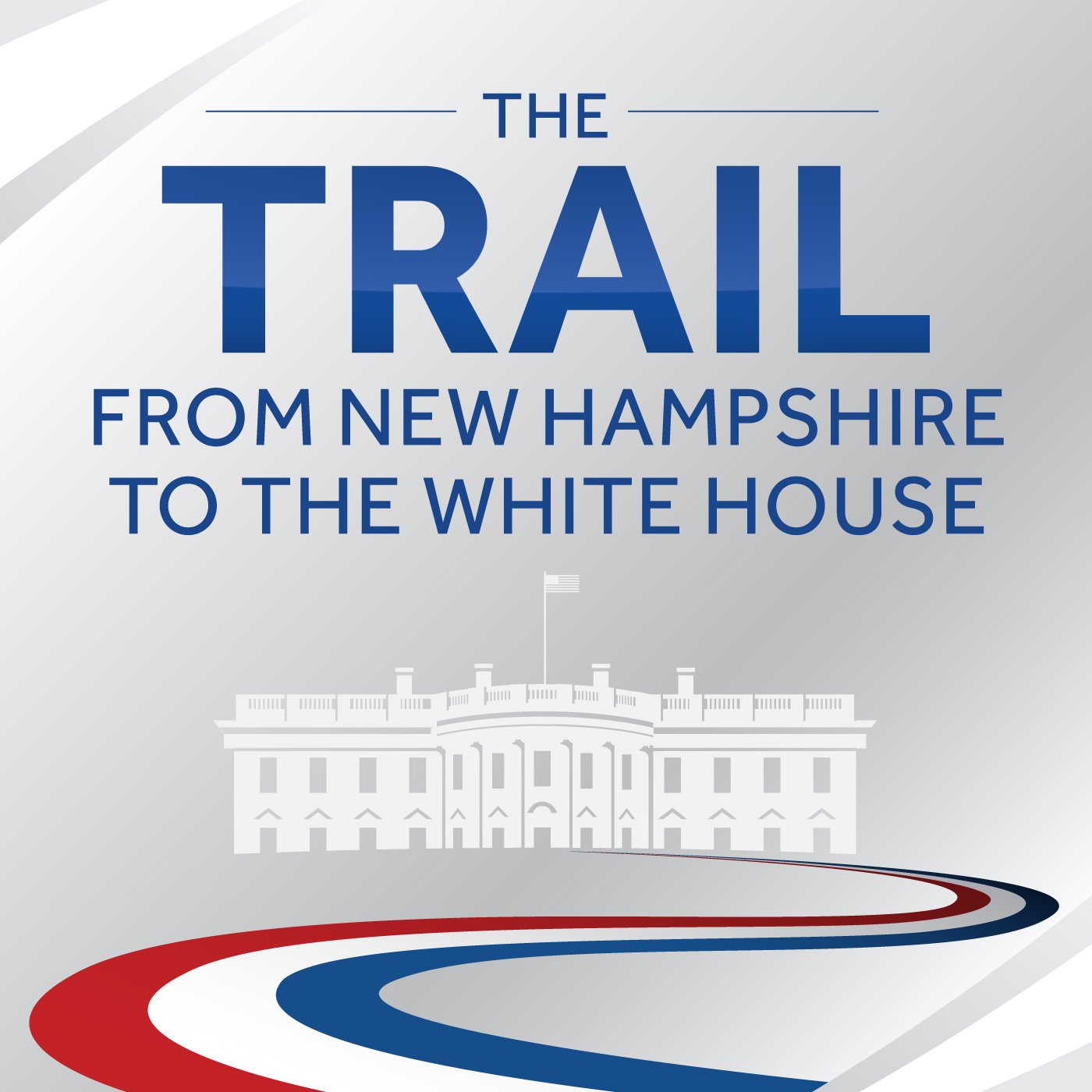 THE
TRAIL
FROM NEW HAMPSHIRE TO THE WHITE HOUSE